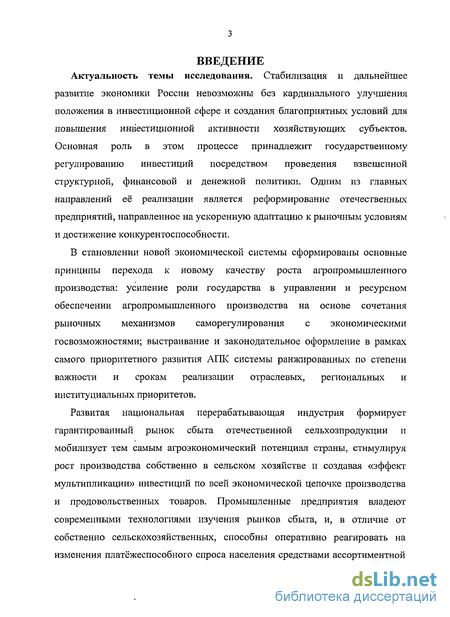 3

ВВЕДЕНИЕ

Актуальность темы исследования. Стабилизация и дальнейшее развитие экономики России невозможны без кардинального улучшения положения в инвестиционной сфере и создания благоприятных условий для повышения инвестиционной активности хозяйствующих субъектов. Основная роль в этом процессе принадлежит государственному регулированию инвестиций посредством проведения взвешенной структурной, финансовой и денежной политики. Одним из главных направлений её реализации является реформирование отечественных предприятий, направленное на ускоренную адаптацию к рыночным условиям и достижение конкурентоспособности.

В становлении новой экономической системы сформированы основные принципы перехода к новому качеству роста агропромышленного производства: усиление роли государства в управлении и ресурсном обеспечении агропромышленного производства на основе сочетания рыночных механизмов саморегулирования с экономическими госвозможностями; выстраивание и законодательное оформление в рамках самого приоритетного развития АПК системы ранжированных по степени важности и срокам реализации отраслевых, региональных и институциальных приоритетов.

Развитая национальная перерабатывающая индустрия формирует гарантированный рынок сбыта отечественной сельхозпродукции и мобилизует тем самым агроэкономический потенциал страны, стимулируя рост производства собственно в сельском хозяйстве и создавая «эффект мультипликации» инвестиций по всей экономической цепочке производства и продовольственных товаров. Промышленные предприятия владеют современными технологиями изучения рынков сбыта, и, в отличие от собственно сельскохозяйственных, способны оперативно реагировать на изменения платёжеспособного спроса населения средствами ассортиментной

dsLib.net
библиотека диссертаций